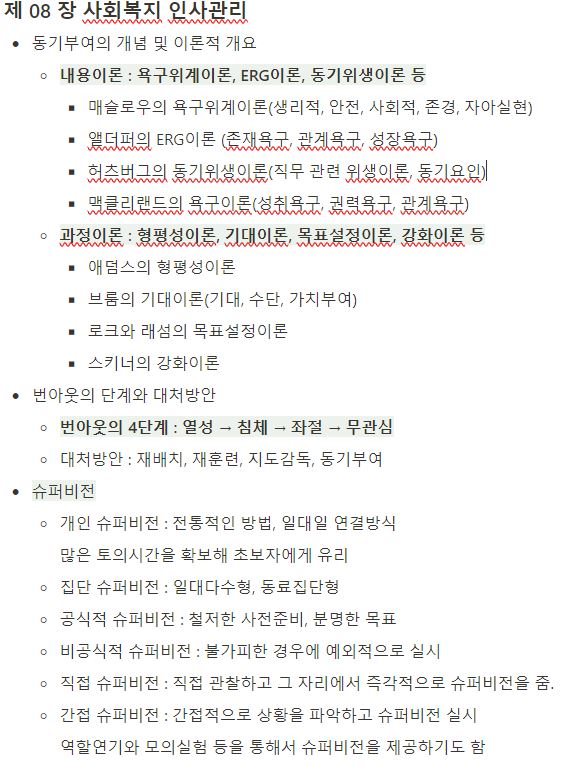 제 08 장 사회복지 인사관리

- 동기부여의 개념 및 이론적 개요
  - 내용이론 : 욕구위계이론, ERG이론, 동기위생이론 등
    - 매슬로우의 욕구위계이론(생리적, 안전, 사회적, 존경, 자아실현)
    - 앨더퍼의 ERG이론 (존재욕구, 관계욕구, 성장욕구)
    - 허츠버그의 동기위생이론(직무 관련 위생이론, 동기요인)
    - 맥클리랜드의 욕구이론(성취욕구, 권력욕구, 관계욕구)
  - 과정이론 : 형평성이론, 기대이론, 목표설정이론, 강화이론 등
    - 애덤스의 형평성이론
    - 브룸의 기대이론(기대, 수단, 가치부여)
    - 로크와 래섬의 목표설정이론
    - 스키너의 강화이론
- 번아웃의 단계와 대처방안
  - 번아웃의 4단계 : 열성 → 침체 → 좌절 → 무관심
  - 대처방안 : 재배치, 재훈련, 지도감독, 동기부여
- 슈퍼비전
  - 개인 슈퍼비전 : 전통적인 방법, 일대일 연결방식
    많은 토의시간을 확보해 초보자에게 유리
  - 집단 슈퍼비전 : 일대다수형, 동료집단형
  - 공식적 슈퍼비전 : 철저한 사전준비, 분명한 목표
  - 비공식적 슈퍼비전 : 불가피한 경우에 예외적으로 실시
  - 직접 슈퍼비전 : 직접 관찰하고 그 자리에서 즉각적으로 슈퍼비전을 줌.
  - 간접 슈퍼비전 : 간접적으로 상황을 파악하고 슈퍼비전 실시
    역할연기와 모의실험 등을 통해서 슈퍼비전을 제공하기도 함